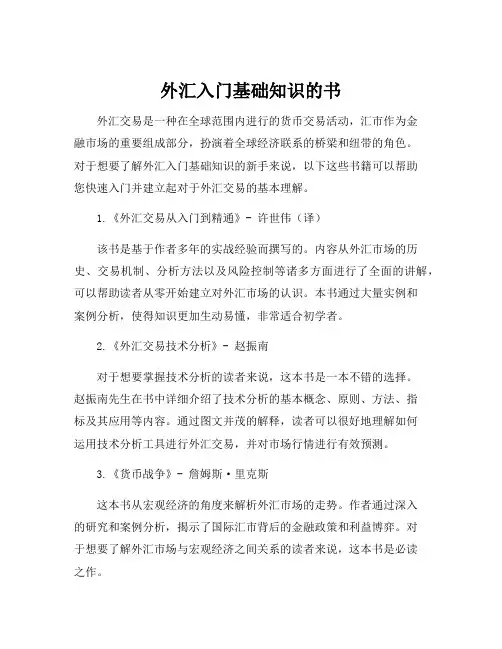 外汇入门基础知识的书

外汇交易是一种在全球范围内进行的货币交易活动，汇市作为金融市场的重要组成部分，扮演着全球经济联系的桥梁和纽带的角色。对于想要了解外汇入门基础知识的新手来说，以下这些书籍可以帮助您快速入门并建立起对于外汇交易的基本理解。

1.《外汇交易从入门到精通》- 许世伟（译）

该书是基于作者多年的实战经验而撰写的。内容从外汇市场的历史、交易机制、分析方法以及风险控制等诸多方面进行了全面的讲解，可以帮助读者从零开始建立对外汇市场的认识。本书通过大量实例和案例分析，使得知识更加生动易懂，非常适合初学者。

2.《外汇交易技术分析》- 赵振南

对于想要掌握技术分析的读者来说，这本书是一本不错的选择。赵振南先生在书中详细介绍了技术分析的基本概念、原则、方法、指标及其应用等内容。通过图文并茂的解释，读者可以很好地理解如何运用技术分析工具进行外汇交易，并对市场行情进行有效预测。

3.《货币战争》- 詹姆斯·里克斯

这本书从宏观经济的角度来解析外汇市场的走势。作者通过深入的研究和案例分析，揭示了国际汇市背后的金融政策和利益博弈。对于想要了解外汇市场与宏观经济之间关系的读者来说，这本书是必读之作。